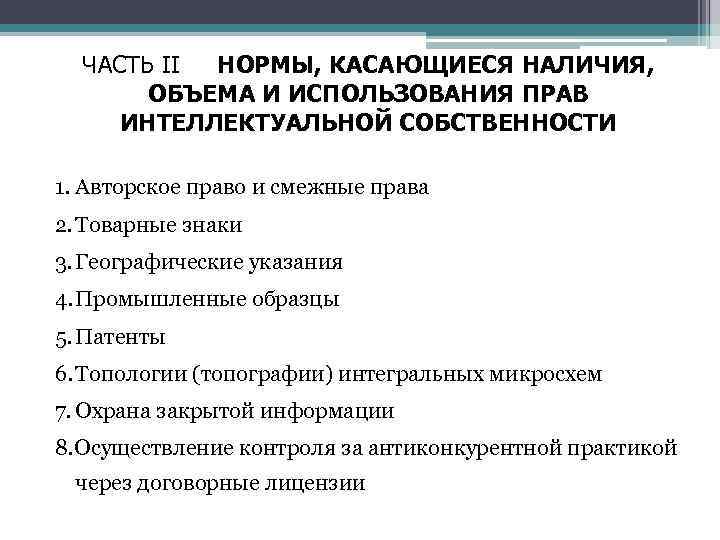 ЧАСТЬ II НОРМЫ, КАСАЮЩИЕСЯ НАЛИЧИЯ, ОБЪЕМА И ИСПОЛЬЗОВАНИЯ ПРАВ ИНТЕЛЛЕКТУАЛЬНОЙ СОБСТВЕННОСТИ

1. Авторское право и смежные права
2. Товарные знаки
3. Географические указания
4. Промышленные образцы
5. Патенты
6. Топологии (топографии) интегральных микросхем
7. Охрана закрытой информации
8. Осуществление контроля за антиконкурентной практикой через договорные лицензии